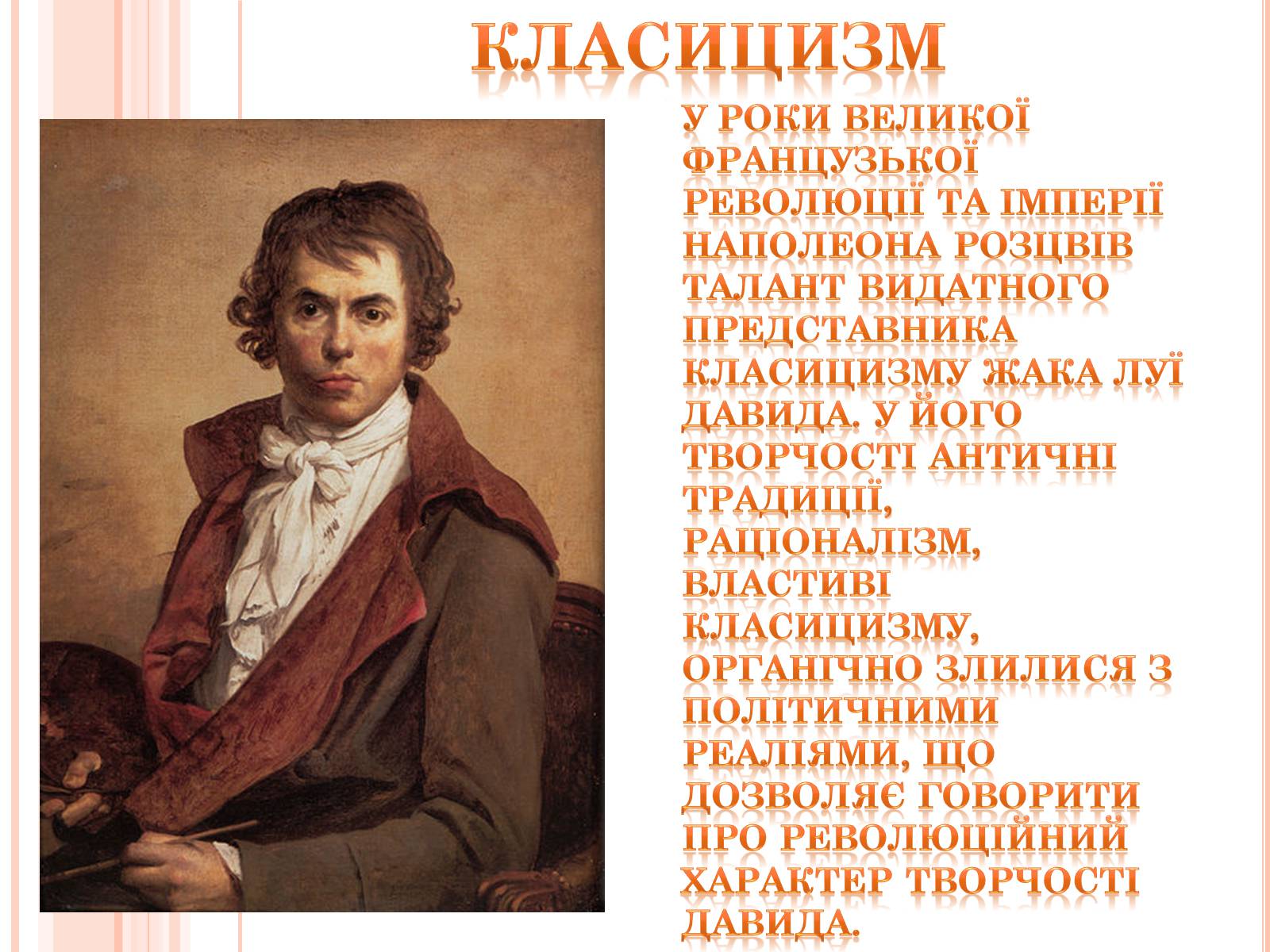 КЛАСИЦИЗМ

У РОКИ ВЕЛИКОЇ ФРАНЦУЗЬКОЇ РЕВОЛЮЦІЇ ТА ІМПЕРІЇ НАПОЛЕОНА РОЗЦВІВ ТАЛАНТ ВИДАТНОГО ПРЕДСТАВНИКА КЛАСИЦИЗМУ ЖАКА ЛУЇ ДАВИДА. У ЙОГО ТВОРЧОСТІ АНТИЧНІ ТРАДИЦІЇ, РАЦІОНАЛІЗМ, ВЛАСТИВІ КЛАСИЦИЗМУ, ОРГАНІЧНО ЗЛИЛИСЯ З ПОЛІТИЧНИМИ РЕАЛІЯМИ, ЩО ДОЗВОЛЯЄ ГОВОРИТИ ПРО РЕВОЛЮЦІЙНИЙ ХАРАКТЕР ТВОРЧОСТІ ДАВИДА.